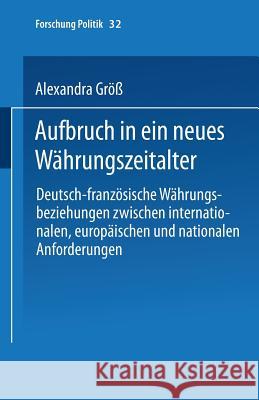 Forschung Politik 32

Alexandra Größ

Aufbruch in ein neues Währungszeitalter

Deutsch-französische Währungsbeziehungen zwischen internationalen, europäischen und nationalen Anforderungen

Kraina Książek